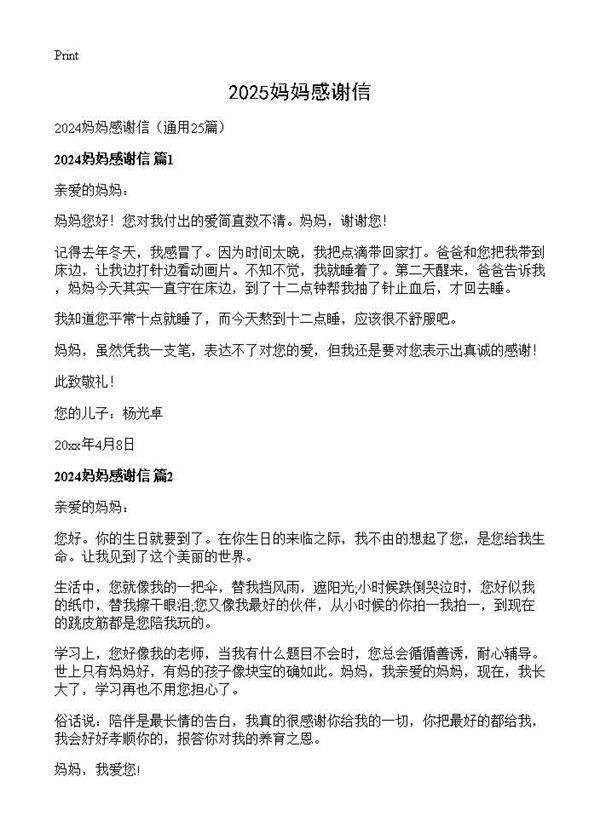 Print

2025妈妈感谢信

2024妈妈感谢信（通用25篇）

2024妈妈感谢信 篇1

亲爱的妈妈：

妈妈您好！您对我付出的爱简直数不清。妈妈，谢谢您！

记得去年冬天，我感冒了。因为时间太晚，我把点滴带回家打。爸爸和您把我带到床边，让我边打针边看动画片。不知不觉，我就睡着了。第二天醒来，爸爸告诉我，妈妈今天其实一直守在床边，到了十二点钟帮我抽了针止血后，才回去睡。

我知道您平常十点就睡了，而今天熬到十二点睡，应该很不舒服吧。

妈妈，虽然凭我一支笔，表达不了对您的爱，但我还是要对您表示出真诚的感谢！

此致敬礼！

您的儿子：杨光卓

20xx年4月8日

2024妈妈感谢信 篇2

亲爱的妈妈：

您好。你的生日就要到了。在你生日的来临之际，我不由的想起了您，是您给我生命。让我见到了这个美丽的世界。

生活中，您就像我的一把伞，替我挡风雨，遮阳光;小时候跌倒哭泣时，您好似我的纸巾，替我擦干眼泪;您又像我最好的伙伴，从小时候的你拍一我拍一，到现在的跳皮筋都是您陪我玩的。

学习上，您好像我的老师，当我有什么题目不会时，您总会循循善诱，耐心辅导。世上只有妈妈好，有妈的孩子像块宝的确如此。妈妈，我亲爱的妈妈，现在，我长大了，学习再也不用您担心了。

俗话说：陪伴是最长情的告白，我真的很感谢你给我的一切，你把最好的都给我，我会好好孝顺你的，报答你对我的养育之恩。

妈妈，我爱您!